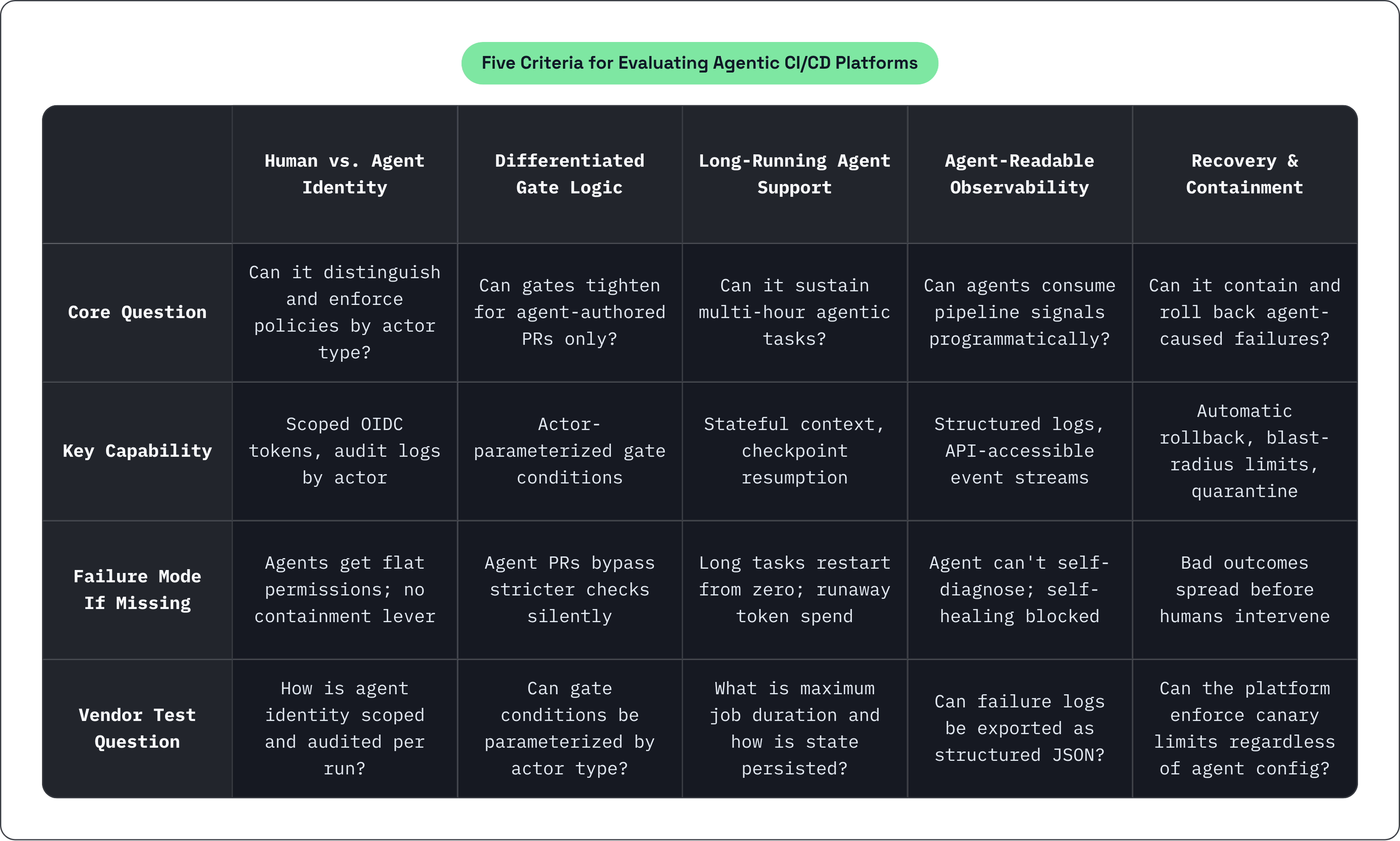 Five Criteria for Evaluating Agentic CI/CD Platforms

| | Human vs. Agent Identity | Differentiated Gate Logic | Long-Running Agent Support | Agent-Readable Observability | Recovery & Containment |
|---|---|---|---|---|---|
| Core Question | Can it distinguish and enforce policies by actor type? | Can gates tighten for agent-authored PRs only? | Can it sustain multi-hour agentic tasks? | Can agents consume pipeline signals programmatically? | Can it contain and roll back agent-caused failures? |
| Key Capability | Scoped OIDC tokens, audit logs by actor | Actor-parameterized gate conditions | Stateful context, checkpoint resumption | Structured logs, API-accessible event streams | Automatic rollback, blast-radius limits, quarantine |
| Failure Mode If Missing | Agents get flat permissions; no containment lever | Agent PRs bypass stricter checks silently | Long tasks restart from zero; runaway token spend | Agent can't self-diagnose; self-healing blocked | Bad outcomes spread before humans intervene |
| Vendor Test Question | How is agent identity scoped and audited per run? | Can gate conditions be parameterized by actor type? | What is maximum job duration and how is state persisted? | Can failure logs be exported as structured JSON? | Can the platform enforce canary limits regardless of agent config? |